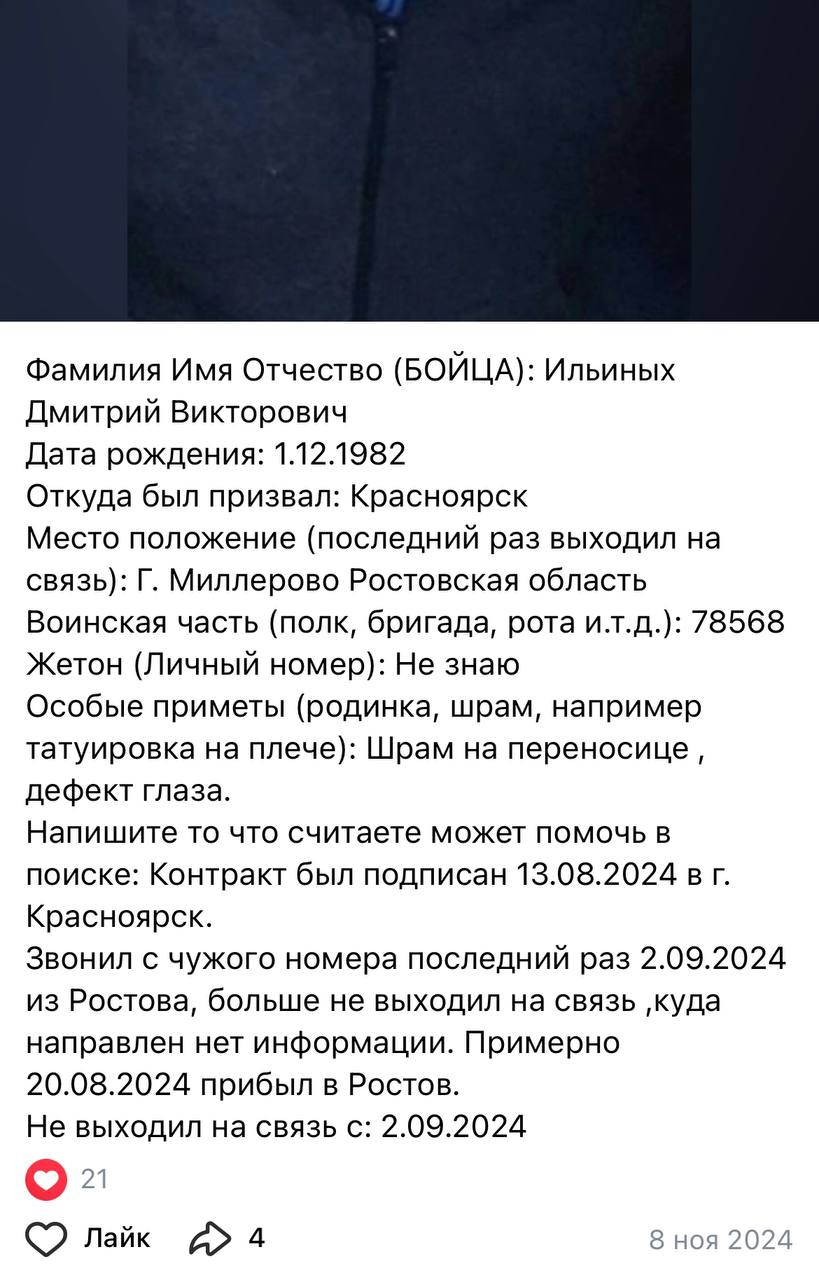 Фамилия Имя Отчество (БОЙЦА): Ильиных Дмитрий Викторович
Дата рождения: 1.12.1982
Откуда был призвал: Красноярск
Место положение (последний раз выходил на связь): Г. Миллерово Ростовская область
Воинская часть (полк, бригада, рота и.т.д.): 78568
Жетон (Личный номер): Не знаю
Особые приметы (родинка, шрам, например татуировка на плече): Шрам на переносице , дефект глаза.
Напишите то что считаете может помочь в поиске: Контракт был подписан 13.08.2024 в г. Красноярск.
Звонил с чужого номера последний раз 2.09.2024 из Ростова, больше не выходил на связь ,куда направлен нет информации. Примерно 20.08.2024 прибыл в Ростов.
Не выходил на связь с: 2.09.2024

21

Лайк 4

8 ноя 2024